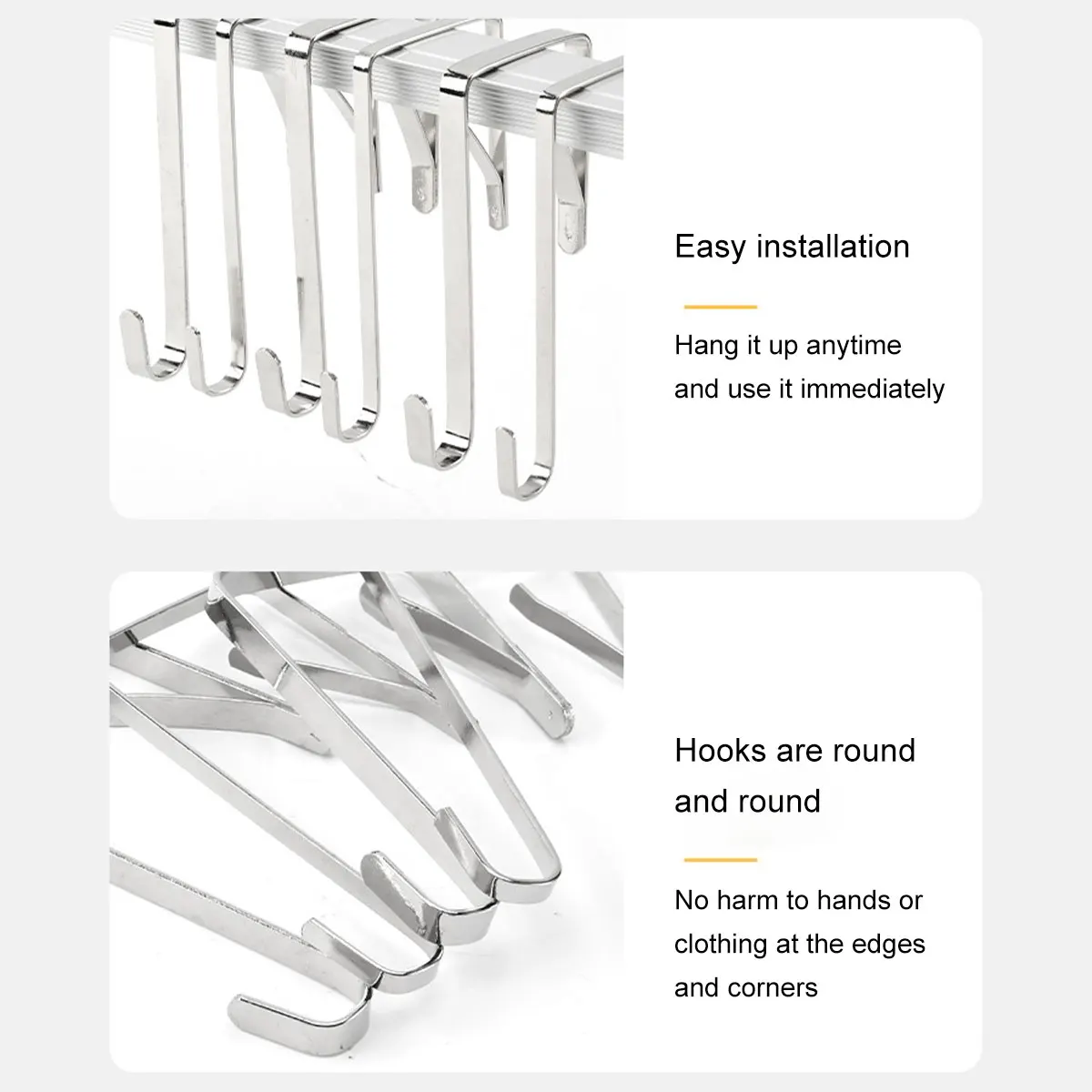 Easy installation

Hang it up anytime and use it immediately

Hooks are round and round

No harm to hands or clothing at the edges and corners